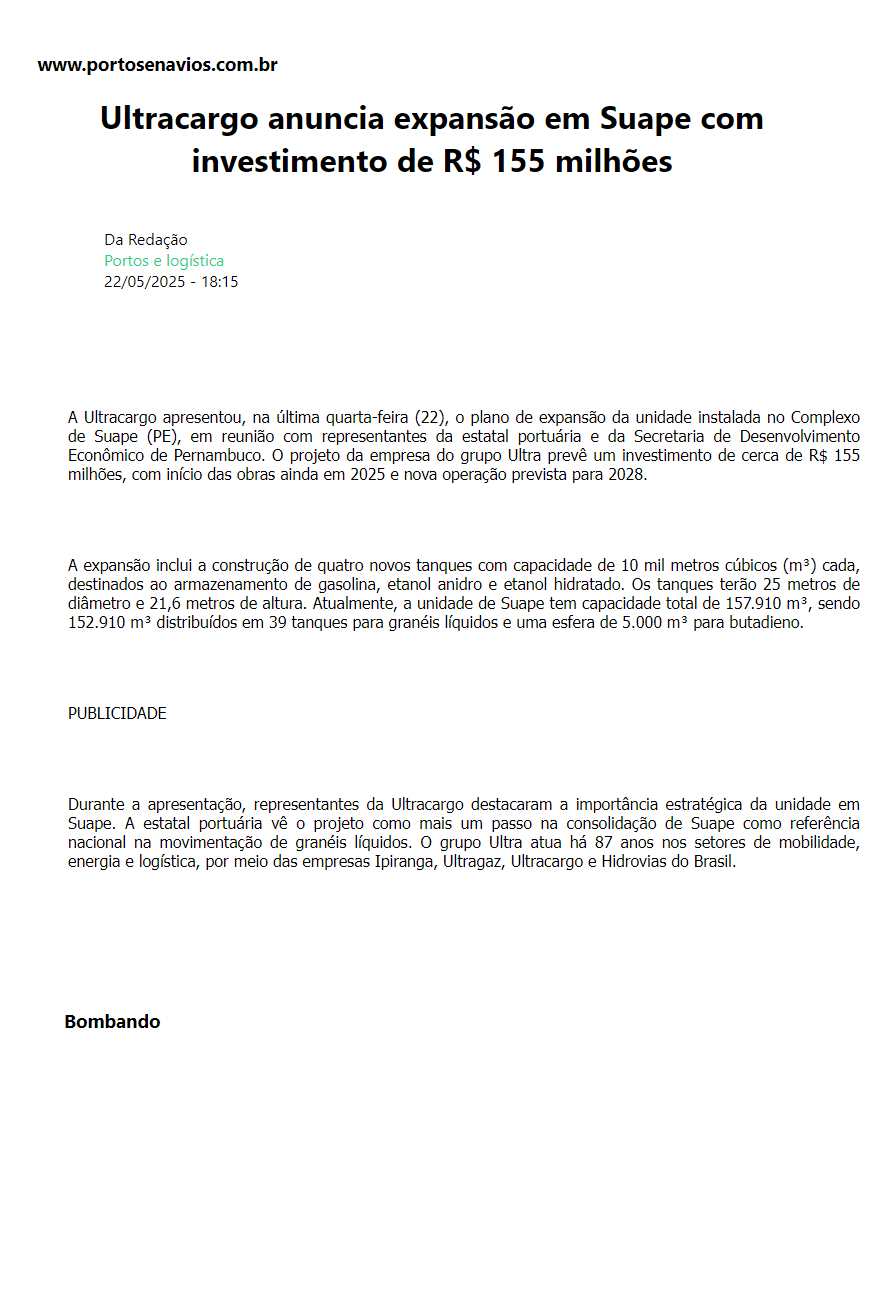 www.portosenavios.com.br

Ultracargo anuncia expansão em Suape com investimento de R$ 155 milhões

Da Redação
Portos e logística
22/05/2025 - 18:15

A Ultracargo apresentou, na última quarta-feira (22), o plano de expansão da unidade instalada no Complexo de Suape (PE), em reunião com representantes da estatal portuária e da Secretaria de Desenvolvimento Econômico de Pernambuco. O projeto da empresa do grupo Ultra prevê um investimento de cerca de R$ 155 milhões, com início das obras ainda em 2025 e nova operação prevista para 2028.

A expansão inclui a construção de quatro novos tanques com capacidade de 10 mil metros cúbicos (m³) cada, destinados ao armazenamento de gasolina, etanol anidro e etanol hidratado. Os tanques terão 25 metros de diâmetro e 21,6 metros de altura. Atualmente, a unidade de Suape tem capacidade total de 157.910 m³, sendo 152.910 m³ distribuídos em 39 tanques para granéis líquidos e uma esfera de 5.000 m³ para butadieno.

PUBLICIDADE

Durante a apresentação, representantes da Ultracargo destacaram a importância estratégica da unidade em Suape. A estatal portuária vê o projeto como mais um passo na consolidação de Suape como referência nacional na movimentação de granéis líquidos. O grupo Ultra atua há 87 anos nos setores de mobilidade, energia e logística, por meio das empresas Ipiranga, Ultragaz, Ultracargo e Hidrovias do Brasil.

Bombando